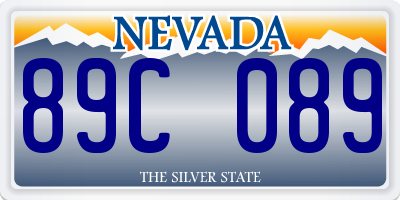 NEVADA

89C 089

THE SILVER STATE